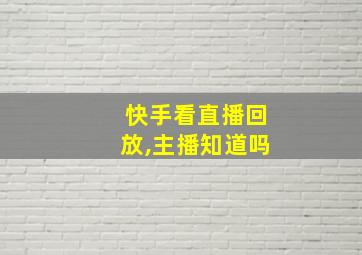 快手看直播回放,主播知道吗